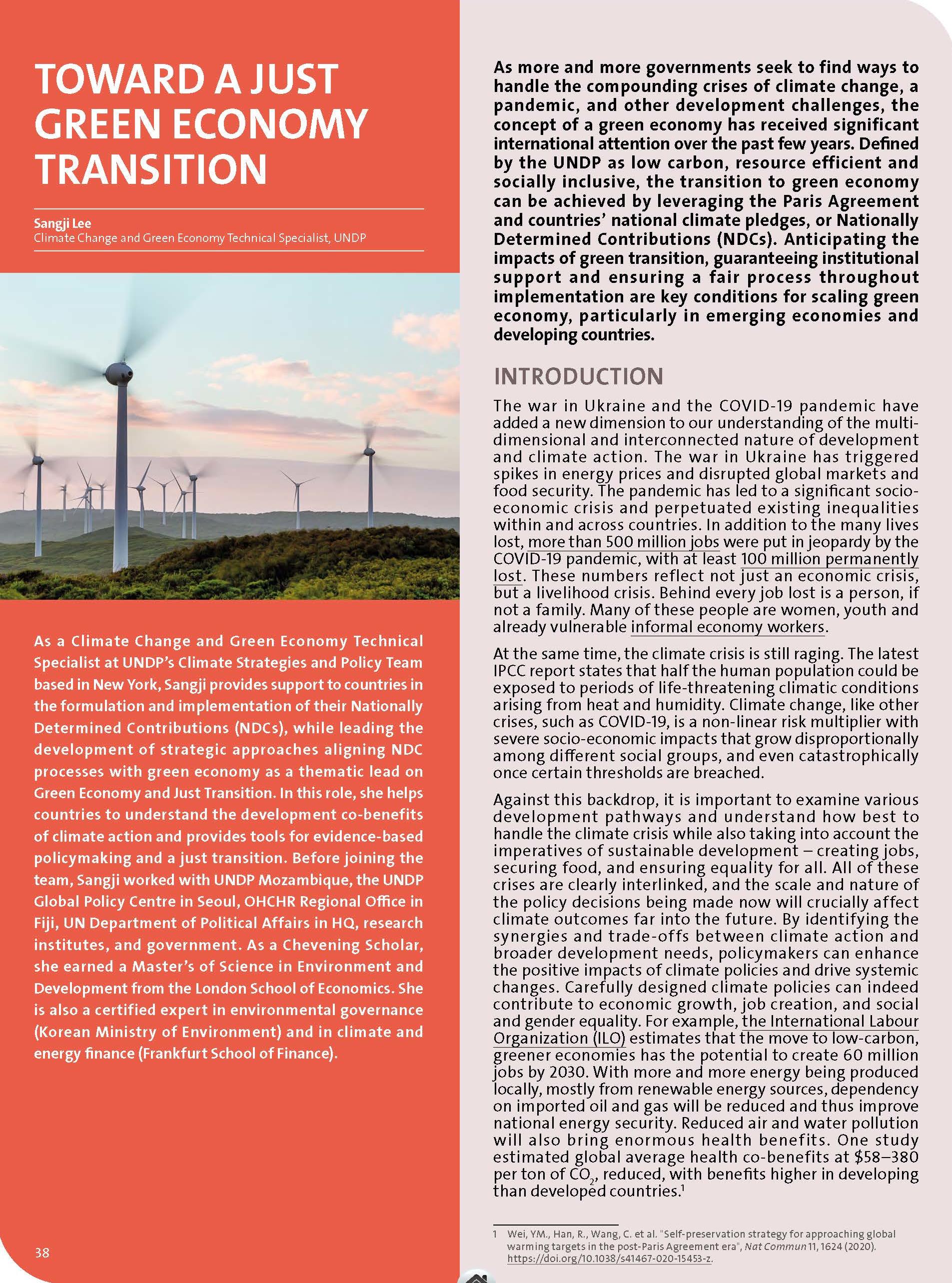 TOWARD A JUST GREEN ECONOMY TRANSITION

Sangji Lee
Climate Change and Green Economy Technical Specialist, UNDP

As a Climate Change and Green Economy Technical Specialist at UNDP's Climate Strategies and Policy Team based in New York, Sangji provides support to countries in the formulation and implementation of their Nationally Determined Contributions (NDCs), while leading the development of strategic approaches aligning NDC processes with green economy as a thematic lead on Green Economy and Just Transition. In this role, she helps countries to understand the development co-benefits of climate action and provides tools for evidence-based policymaking and a just transition. Before joining the team, Sangji worked with UNDP Mozambique, the UNDP Global Policy Centre in Seoul, OHCHR Regional Office in Fiji, UN Department of Political Affairs in HQ, research institutes, and government. As a Chevening Scholar, she earned a Master's of Science in Environment and Development from the London School of Economics. She is also a certified expert in environmental governance (Korean Ministry of Environment) and in climate and energy finance (Frankfurt School of Finance).

38

As more and more governments seek to find ways to handle the compounding crises of climate change, a pandemic, and other development challenges, the concept of a green economy has received significant international attention over the past few years. Defined by the UNDP as low carbon, resource efficient and socially inclusive, the transition to green economy can be achieved by leveraging the Paris Agreement and countries' national climate pledges, or Nationally Determined Contributions (NDCs). Anticipating the impacts of green transition, guaranteeing institutional support and ensuring a fair process throughout implementation are key conditions for scaling green economy, particularly in emerging economies and developing countries.

INTRODUCTION

The war in Ukraine and the COVID-19 pandemic have added a new dimension to our understanding of the multi-dimensional and interconnected nature of development and climate action. The war in Ukraine has triggered spikes in energy prices and disrupted global markets and food security. The pandemic has led to a significant socio-economic crisis and perpetuated existing inequalities within and across countries. In addition to the many lives lost, more than 500 million jobs were put in jeopardy by the COVID-19 pandemic, with at least 100 million permanently lost. These numbers reflect not just an economic crisis, but a livelihood crisis. Behind every job lost is a person, if not a family. Many of these people are women, youth and already vulnerable informal economy workers.

At the same time, the climate crisis is still raging. The latest IPCC report states that half the human population could be exposed to periods of life-threatening climatic conditions arising from heat and humidity. Climate change, like other crises, such as COVID-19, is a non-linear risk multiplier with severe socio-economic impacts that grow disproportionally among different social groups, and even catastrophically once certain thresholds are breached.

Against this backdrop, it is important to examine various development pathways and understand how best to handle the climate crisis while also taking into account the imperatives of sustainable development – creating jobs, securing food, and ensuring equality for all. All of these crises are clearly interlinked, and the scale and nature of the policy decisions being made now will crucially affect climate outcomes far into the future. By identifying the synergies and trade-offs between climate action and broader development needs, policymakers can enhance the positive impacts of climate policies and drive systemic changes. Carefully designed climate policies can indeed contribute to economic growth, job creation, and social and gender equality. For example, the International Labour Organization (ILO) estimates that the move to low-carbon, greener economies has the potential to create 60 million jobs by 2030. With more and more energy being produced locally, mostly from renewable energy sources, dependency on imported oil and gas will be reduced and thus improve national energy security. Reduced air and water pollution will also bring enormous health benefits. One study estimated global average health co-benefits at \$58–380 per ton of $CO_2$, reduced, with benefits higher in developing than developed countries.$^1$

1 Wei, YM., Han, R., Wang, C. et al. "Self-preservation strategy for approaching global warming targets in the post-Paris Agreement era", Nat Commun 11, 1624 (2020). https://doi.org/10.1038/s41467-020-15453-z.